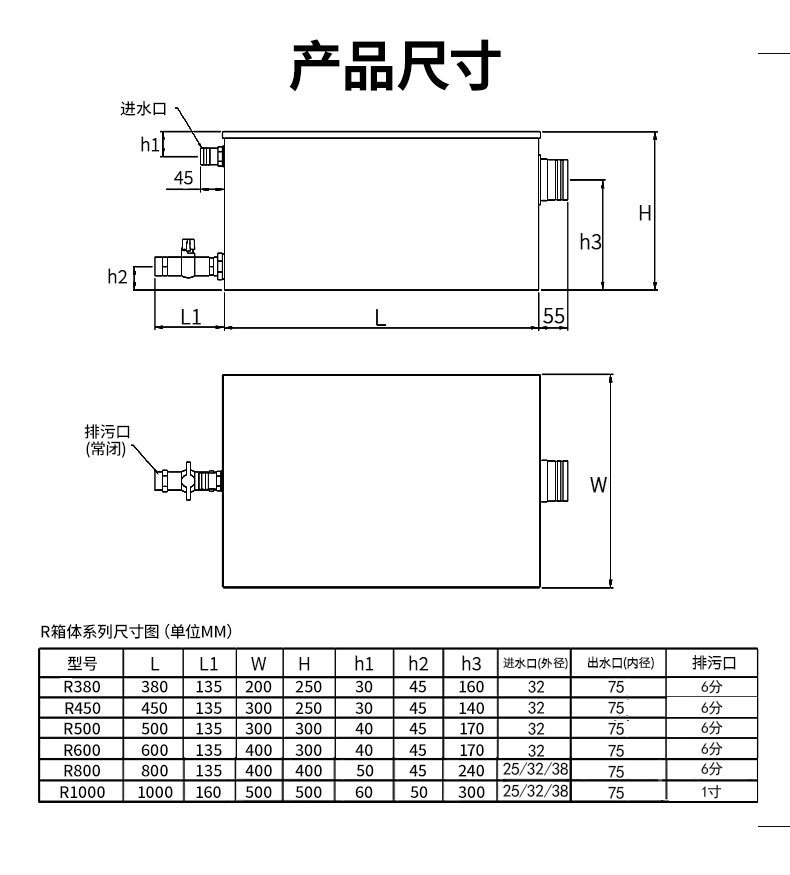 产品尺寸

进水口
h1
45
h2
L1
L
55
h3
H

排污口
(常闭)
W

R箱体系列尺寸图 (单位MM)

| 型号 | L | L1 | W | H | h1 | h2 | h3 | 进水口(外径) | 出水口(内径) | 排污口 |
|---|---|---|---|---|---|---|---|---|---|---|
| R380 | 380 | 135 | 200 | 250 | 30 | 45 | 160 | 32 | 75 | 6分 |
| R450 | 450 | 135 | 300 | 250 | 30 | 45 | 140 | 32 | 75 | 6分 |
| R500 | 500 | 135 | 300 | 300 | 40 | 45 | 170 | 32 | 75 | 6分 |
| R600 | 600 | 135 | 400 | 300 | 40 | 45 | 170 | 32 | 75 | 6分 |
| R800 | 800 | 135 | 400 | 400 | 50 | 45 | 240 | 25/32/38 | 75 | 6分 |
| R1000 | 1000 | 160 | 500 | 500 | 60 | 50 | 300 | 25/32/38 | 75 | 1寸 |